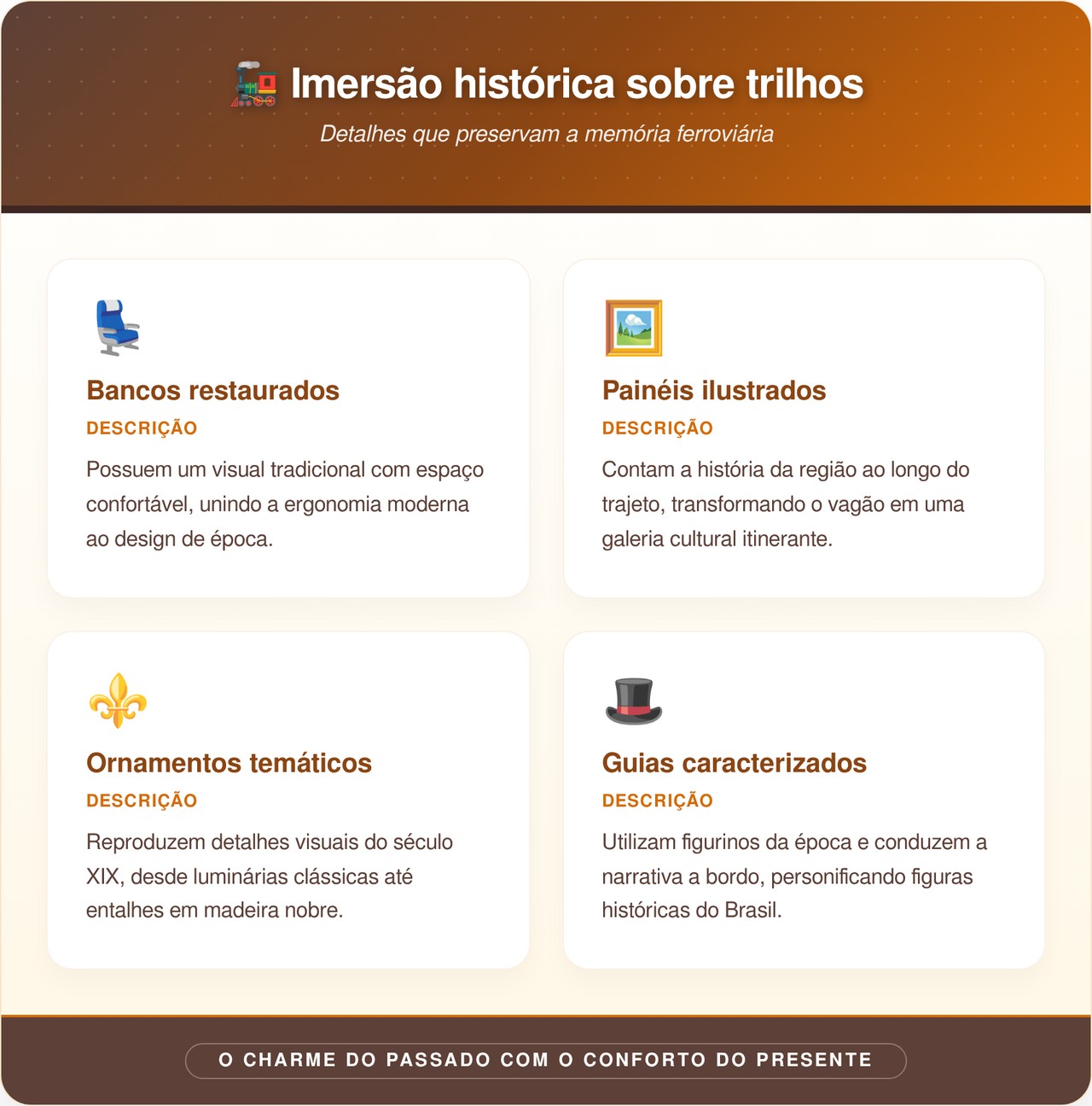 Imersão histórica sobre trilhos

Detalhes que preservam a memória ferroviária

Bancos restaurados

DESCRIÇÃO

Possuem um visual tradicional com espaço confortável, unindo a ergonomia moderna ao design de época.

Painéis ilustrados

DESCRIÇÃO

Contam a história da região ao longo do trajeto, transformando o vagão em uma galeria cultural itinerante.

Ornamentos temáticos

DESCRIÇÃO

Reproduzem detalhes visuais do século XIX, desde luminárias clássicas até entalhes em madeira nobre.

Guias caracterizados

DESCRIÇÃO

Utilizam figurinos da época e conduzem a narrativa a bordo, personificando figuras históricas do Brasil.

O CHARME DO PASSADO COM O CONFORTO DO PRESENTE